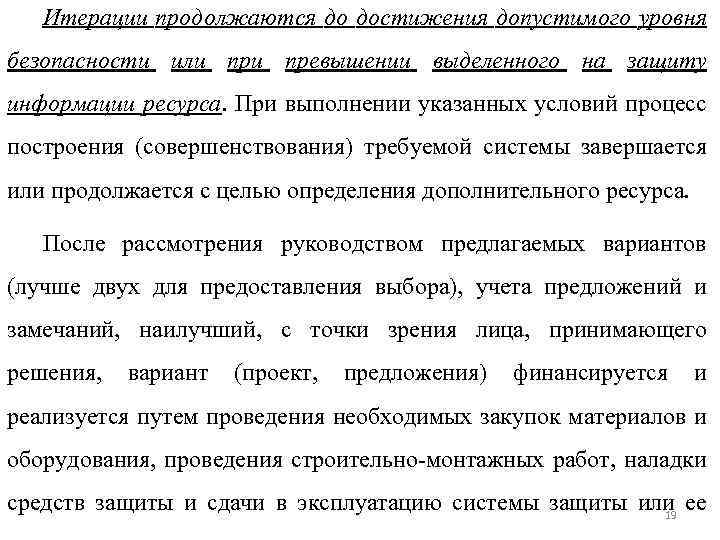 Итерации продолжаются до достижения допустимого уровня безопасности или при превышении выделенного на защиту информации ресурса. При выполнении указанных условий процесс построения (совершенствования) требуемой системы завершается или продолжается с целью определения дополнительного ресурса.

После рассмотрения руководством предлагаемых вариантов (лучше двух для предоставления выбора), учета предложений и замечаний, наилучший, с точки зрения лица, принимающего решения, вариант (проект, предложения) финансируется и реализуется путем проведения необходимых закупок материалов и оборудования, проведения строительно-монтажных работ, наладки средств защиты и сдачи в эксплуатацию системы защиты или ее

19